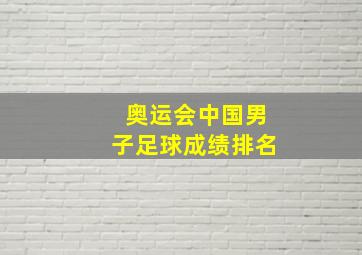 奥运会中国男子足球成绩排名